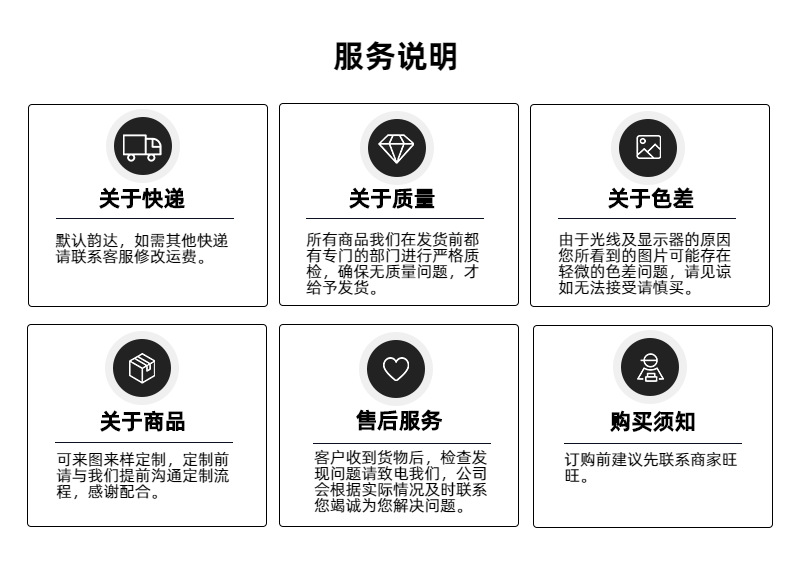 服务说明

关于快递

默认韵达，如需其他快递请联系客服修改运费。

关于质量

所有商品我们在发货前都有专门的部门进行严格质检，确保无质量问题，才给予发货。

关于色差

由于光线及显示器的原因您所看到的图片可能存在轻微的色差问题，请见谅如无法接受请慎买。

关于商品

可来图来样定制，定制前请与我们提前沟通定制流程，感谢配合。

售后服务

客户收到货物后，检查发现问题请致电我们，公司会根据实际情况及时联系您竭诚为您解决问题。

购买须知

订购前建议先联系商家旺旺。